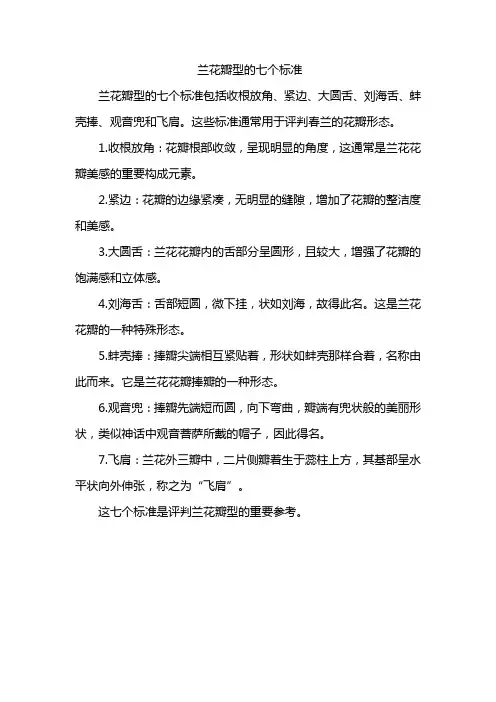 兰花瓣型的七个标准

兰花瓣型的七个标准包括收根放角、紧边、大圆舌、刘海舌、蚌壳捧、观音兜和飞肩。这些标准通常用于评判春兰的花瓣形态。

1.收根放角：花瓣根部收敛，呈现明显的角度，这通常是兰花花瓣美感的重要构成元素。

2.紧边：花瓣的边缘紧凑，无明显的缝隙，增加了花瓣的整洁度和美感。

3.大圆舌：兰花花瓣内的舌部分呈圆形，且较大，增强了花瓣的饱满感和立体感。

4.刘海舌：舌部短圆，微下挂，状如刘海，故得此名。这是兰花花瓣的一种特殊形态。

5.蚌壳捧：捧瓣尖端相互紧贴着，形状如蚌壳那样合着，名称由此而来。它是兰花花瓣捧瓣的一种形态。

6.观音兜：捧瓣先端短而圆，向下弯曲，瓣端有兜状般的美丽形状，类似神话中观音菩萨所戴的帽子，因此得名。

7.飞肩：兰花外三瓣中，二片侧瓣着生于蕊柱上方，其基部呈水平状向外伸张，称之为“飞肩”。

这七个标准是评判兰花瓣型的重要参考。